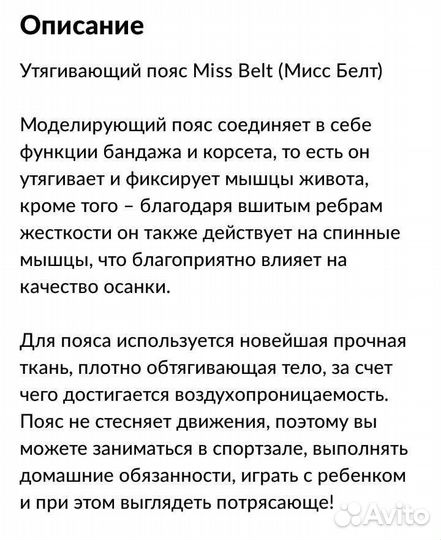 Описание

Утягивающий пояс Miss Belt (Мисс Белт)

Моделирующий пояс соединяет в себе функции бандажа и корсета, то есть он утягивает и фиксирует мышцы живота, кроме того – благодаря вшитым ребрам жесткости он также действует на спинные мышцы, что благоприятно влияет на качество осанки.

Для пояса используется новейшая прочная ткань, плотно обтягивающая тело, за счет чего достигается воздухопроницаемость. Пояс не стесняет движения, поэтому вы можете заниматься в спортзале, выполнять домашние обязанности, играть с ребенком и при этом выглядеть потрясающе!

Avito